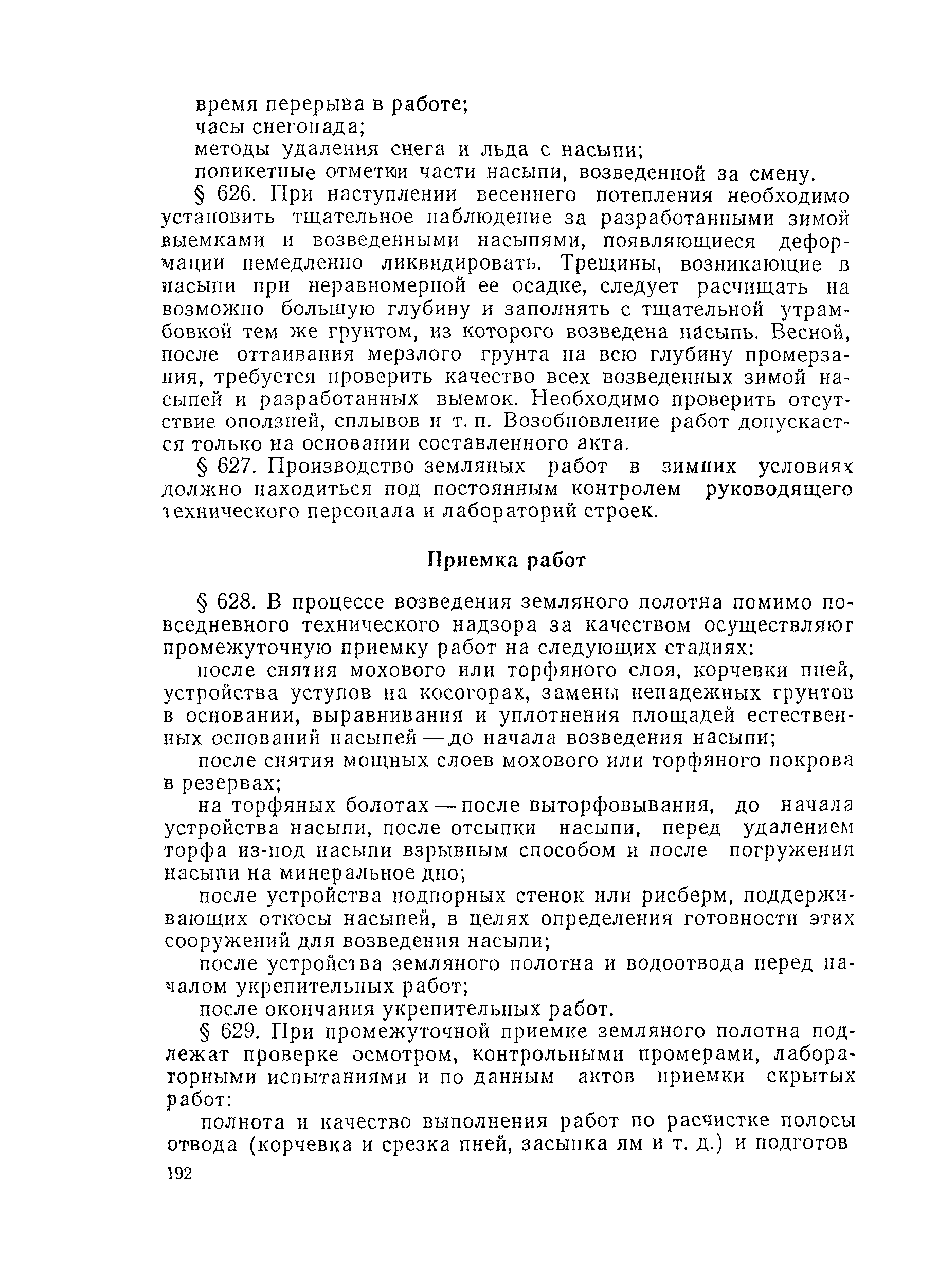 время перерыва в работе;
часы снегопада;
методы удаления снега и льда с насыпи;
попикетные отметки части насыпи, возведенной за смену.

§ 626. При наступлении весеннего потепления необходимо установить тщательное наблюдение за разработанными зимой выемками и возведенными насыпями, появляющиеся деформации немедленно ликвидировать. Трещины, возникающие в насыпи при неравномерной ее осадке, следует расчищать на возможно большую глубину и заполнять с тщательной утрамбовкой тем же грунтом, из которого возведена насыпь. Весной, после оттаивания мерзлого грунта на всю глубину промерзания, требуется проверить качество всех возведенных зимой насыпей и разработанных выемок. Необходимо проверить отсутствие оползней, сплывов и т. п. Возобновление работ допускается только на основании составленного акта.

§ 627. Производство земляных работ в зимних условиях должно находиться под постоянным контролем руководящего технического персонала и лабораторий строек.

Приемка работ

§ 628. В процессе возведения земляного полотна помимо повседневного технического надзора за качеством осуществляют промежуточную приемку работ на следующих стадиях:

после снятия мохового или торфяного слоя, корчевки пней, устройства уступов на косогорах, замены ненадежных грунтов в основании, выравнивания и уплотнения площадей естественных оснований насыпей — до начала возведения насыпи;

после снятия мощных слоев мохового или торфяного покрова в резервах;

на торфяных болотах — после выторфовывания, до начала устройства насыпи, после отсыпки насыпи, перед удалением торфа из-под насыпи взрывным способом и после погружения насыпи на минеральное дно;

после устройства подпорных стенок или рисберм, поддерживающих откосы насыпей, в целях определения готовности этих сооружений для возведения насыпи;

после устройства земляного полотна и водоотвода перед началом укрепительных работ;

после окончания укрепительных работ.

§ 629. При промежуточной приемке земляного полотна подлежат проверке осмотром, контрольными промерами, лабораторными испытаниями и по данным актов приемки скрытых работ:

полнота и качество выполнения работ по расчистке полосы отвода (корчевка и срезка пней, засыпка ям и т. д.) и подготов

192